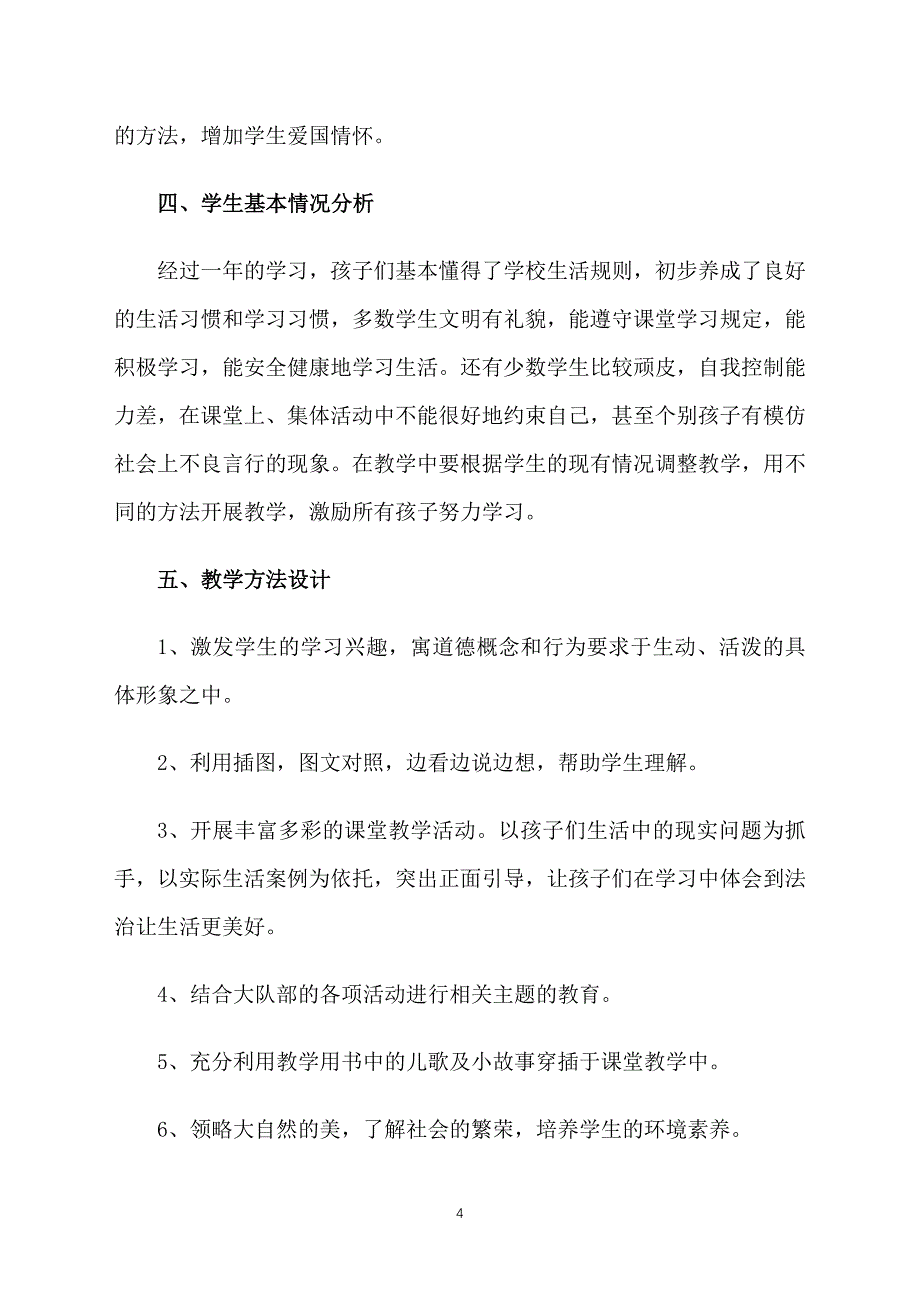 的方法，增加学生爱国情怀。

四、学生基本情况分析

经过一年的学习，孩子们基本懂得了学校生活规则，初步养成了良好的生活习惯和学习习惯，多数学生文明有礼貌，能遵守课堂学习规定，能积极学习，能安全健康地学习生活。还有少数学生比较顽皮，自我控制能力差，在课堂上、集体活动中不能很好地约束自己，甚至个别孩子有模仿社会上不良言行的现象。在教学中要根据学生的现有情况调整教学，用不同的方法开展教学，激励所有孩子努力学习。

五、教学方法设计

1、激发学生的学习兴趣，寓道德概念和行为要求于生动、活泼的具体形象之中。

2、利用插图，图文对照，边看边说边想，帮助学生理解。

3、开展丰富多彩的课堂教学活动。以孩子们生活中的现实问题为抓手，以实际生活案例为依托，突出正面引导，让孩子们在学习中体会到法治让生活更美好。

4、结合大队部的各项活动进行相关主题的教育。

5、充分利用教学用书中的儿歌及小故事穿插于课堂教学中。

6、领略大自然的美，了解社会的繁荣，培养学生的环境素养。

4